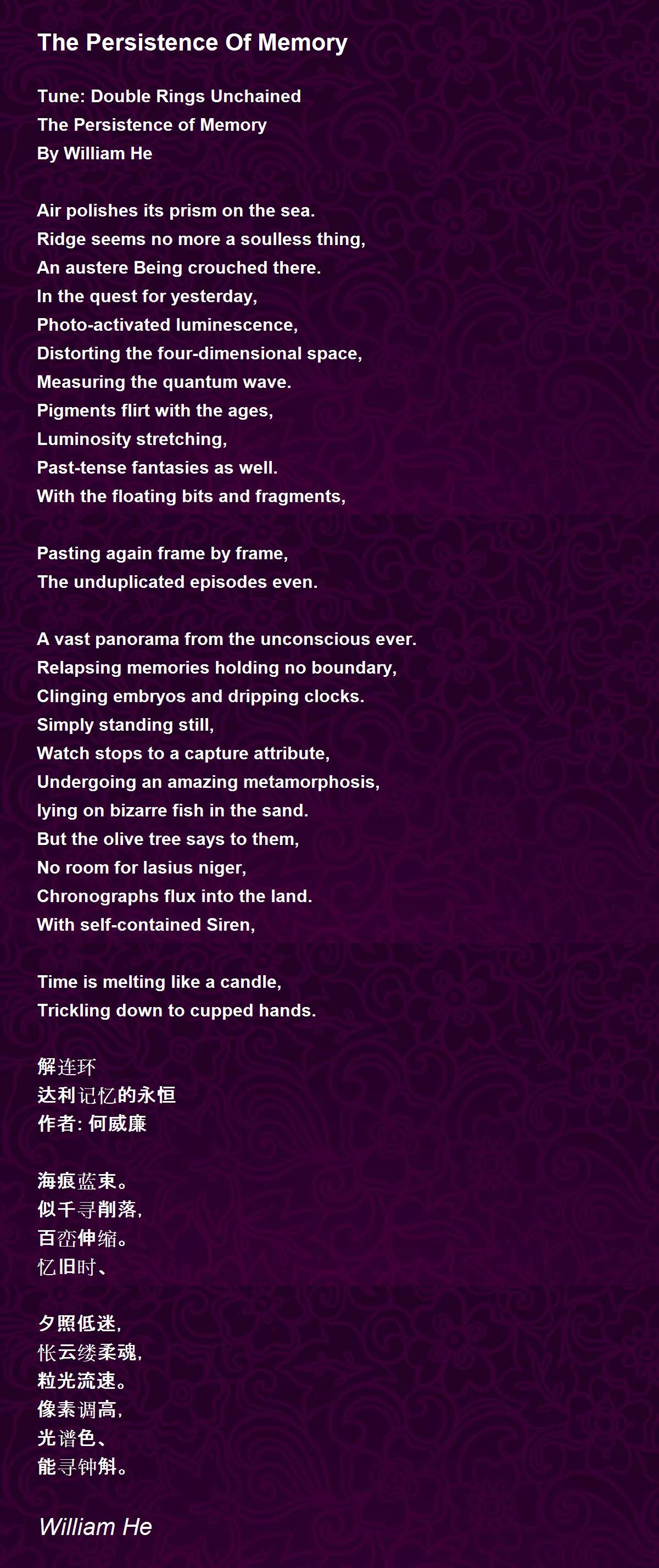 The Persistence Of Memory

Tune: Double Rings Unchained
The Persistence of Memory
By William He

Air polishes its prism on the sea.
Ridge seems no more a soulless thing,
An austere Being crouched there.
In the quest for yesterday,
Photo-activated luminescence,
Distorting the four-dimensional space,
Measuring the quantum wave.
Pigments flirt with the ages,
Luminosity stretching,
Past-tense fantasies as well.
With the floating bits and fragments,

Pasting again frame by frame,
The unduplicated episodes even.

A vast panorama from the unconscious ever.
Relapsing memories holding no boundary,
Clinging embryos and dripping clocks.
Simply standing still,
Watch stops to a capture attribute,
Undergoing an amazing metamorphosis,
lying on bizarre fish in the sand.
But the olive tree says to them,
No room for lasius niger,
Chronographs flux into the land.
With self-contained Siren,

Time is melting like a candle,
Trickling down to cupped hands.

解连环
达利记忆的永恒
作者: 何威廉

海痕蓝束。
似千寻削落,
百峦伸缩。
忆旧时、

夕照低迷,
怅云缕柔魂,
粒光流速。
像素调高,
光谱色、
能寻钟斛。

William He